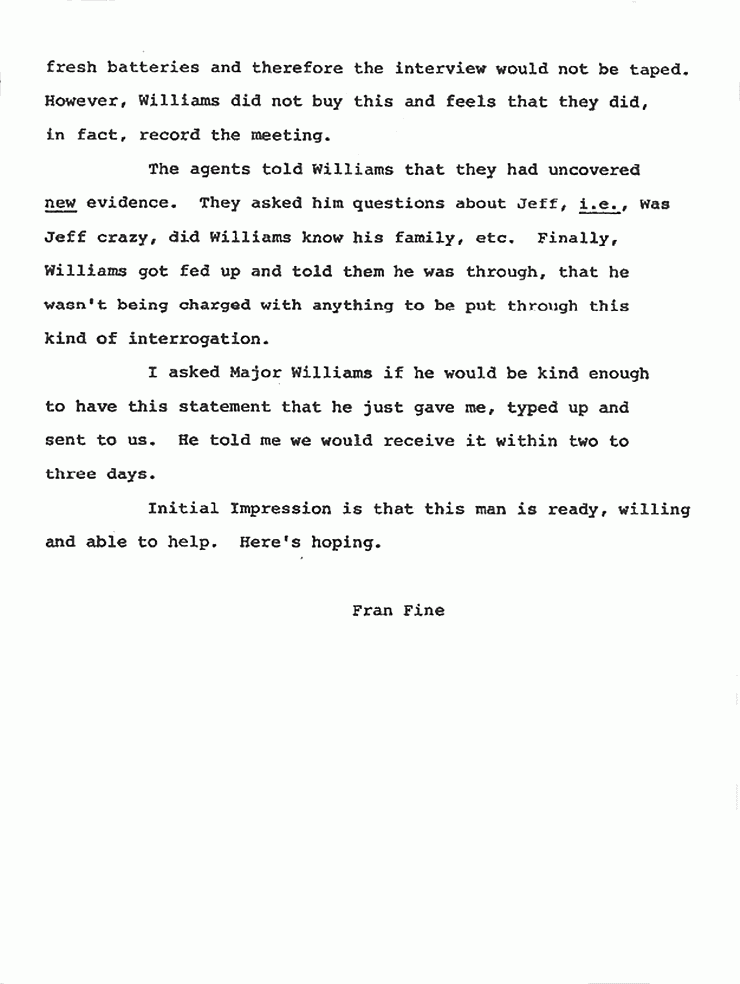 fresh batteries and therefore the interview would not be taped. However, Williams did not buy this and feels that they did, in fact, record the meeting.

The agents told Williams that they had uncovered new evidence. They asked him questions about Jeff, i.e., Was Jeff crazy, did Williams know his family, etc. Finally, Williams got fed up and told them he was through, that he wasn't being charged with anything to be put through this kind of interrogation.

I asked Major Williams if he would be kind enough to have this statement that he just gave me, typed up and sent to us. He told me we would receive it within two to three days.

Initial Impression is that this man is ready, willing and able to help. Here's hoping.

Fran Fine